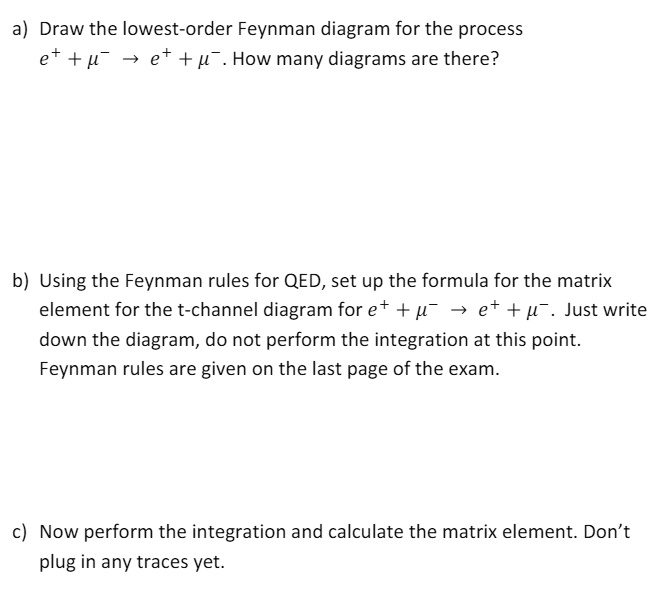 a) Draw the lowest-order Feynman diagram for the process $e^+ + \mu^- \rightarrow e^+ + \mu^-$. How many diagrams are there?

b) Using the Feynman rules for QED, set up the formula for the matrix element for the t-channel diagram for $e^+ + \mu^- \rightarrow e^+ + \mu^-$. Just write down the diagram, do not perform the integration at this point. Feynman rules are given on the last page of the exam.

c) Now perform the integration and calculate the matrix element. Don't plug in any traces yet.